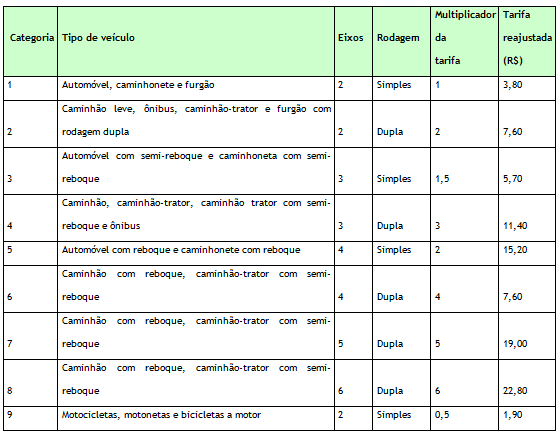 | Categoria | Tipo de veículo | Eixos | Rodagem | Multiplicador da tarifa | Tarifa reajustada (R$) |
|---|---|---|---|---|---|
| 1 | Automóvel, caminhonete e furgão | 2 | Simples | 1 | 3,80 |
| 2 | Caminhão leve, ônibus, caminhão-trator e furgão com rodagem dupla | 2 | Dupla | 2 | 7,60 |
| 3 | Automóvel com semi-reboque e caminhoneta com semi-reboque | 3 | Simples | 1,5 | 5,70 |
| 4 | Caminhão, caminhão-trator, caminhão trator com semi-reboque e ônibus | 3 | Dupla | 3 | 11,40 |
| 5 | Automóvel com reboque e caminhonete com reboque | 4 | Simples | 2 | 15,20 |
| 6 | Caminhão com reboque, caminhão-trator com semi-reboque | 4 | Dupla | 4 | 7,60 |
| 7 | Caminhão com reboque, caminhão-trator com semi-reboque | 5 | Dupla | 5 | 19,00 |
| 8 | Caminhão com reboque, caminhão-trator com semi-reboque | 6 | Dupla | 6 | 22,80 |
| 9 | Motocicletas, motonetas e bicicletas a motor | 2 | Simples | 0,5 | 1,90 |